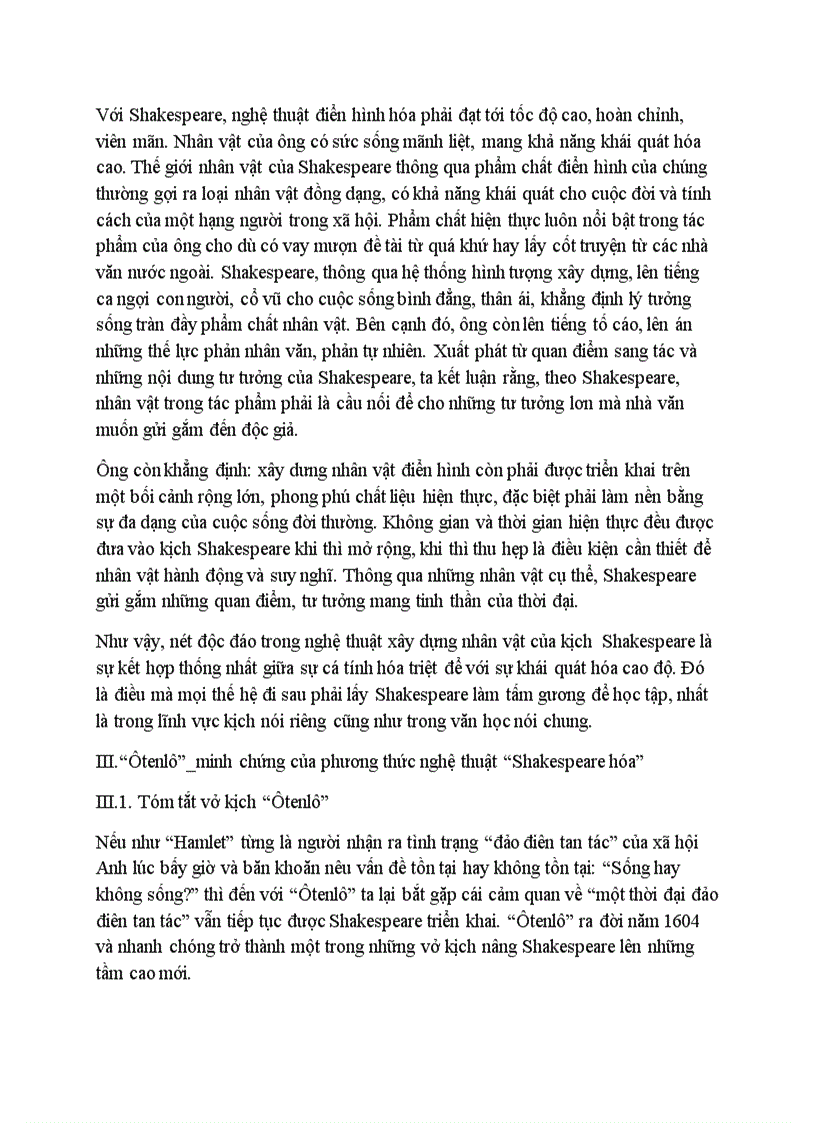 Với Shakespeare, nghệ thuật điển hình hóa phải đạt tới tốc độ cao, hoàn chỉnh, viên mãn. Nhân vật của ông có sức sống mãnh liệt, mang khả năng khái quát hóa cao. Thế giới nhân vật của Shakespeare thông qua phẩm chất điển hình của chúng thường gợi ra loại nhân vật đồng dạng, có khả năng khái quát cho cuộc đời và tính cách của một hạng người trong xã hội. Phẩm chất hiện thực luôn nổi bật trong tác phẩm của ông cho dù có vay mượn đề tài từ quá khứ hay lấy cốt truyện từ các nhà văn nước ngoài. Shakespeare, thông qua hệ thống hình tượng xây dựng, lên tiếng ca ngợi con người, cổ vũ cho cuộc sống bình đẳng, thân ái, khẳng định lý tưởng sống tràn đầy phẩm chất nhân vật. Bên cạnh đó, ông còn lên tiếng tố cáo, lên án những thế lực phản nhân văn, phản tự nhiên. Xuất phát từ quan điểm sang tác và những nội dung tư tưởng của Shakespeare, ta kết luận rằng, theo Shakespeare, nhân vật trong tác phẩm phải là cầu nối để cho những tư tưởng lơn mà nhà văn muốn gửi gắm đến độc giả.

Ông còn khẳng định: xây dưng nhân vật điển hình còn phải được triển khai trên một bối cảnh rộng lớn, phong phú chất liệu hiện thực, đặc biệt phải làm nền bằng sự đa dạng của cuộc sống đời thường. Không gian và thời gian hiện thực đều được đưa vào kịch Shakespeare khi thì mở rộng, khi thì thu hẹp là điều kiện cần thiết để nhân vật hành động và suy nghĩ. Thông qua những nhân vật cụ thể, Shakespeare gửi gắm những quan điểm, tư tưởng mang tinh thần của thời đại.

Như vậy, nét độc đáo trong nghệ thuật xây dựng nhân vật của kịch Shakespeare là sự kết hợp thống nhất giữa sự cá tính hóa triệt để với sự khái quát hóa cao độ. Đó là điều mà mọi thế hệ đi sau phải lấy Shakespeare làm tấm gương để học tập, nhất là trong lĩnh vực kịch nói riêng cũng như trong văn học nói chung.

III.“Ôtenlô”_minh chứng của phương thức nghệ thuật “Shakespeare hóa”

III.1. Tóm tắt vở kịch “Ôtenlô”

Nếu như “Hamlet” từng là người nhận ra tình trạng “đảo điên tan tác” của xã hội Anh lúc bấy giờ và băn khoăn nêu vấn đề tồn tại hay không tồn tại: “Sống hay không sống?” thì đến với “Ôtenlô” ta lại bắt gặp cái cảm quan về “một thời đại đảo điên tan tác” vẫn tiếp tục được Shakespeare triển khai. “Ôtenlô” ra đời năm 1604 và nhanh chóng trở thành một trong những vở kịch nâng Shakespeare lên những tầm cao mới.